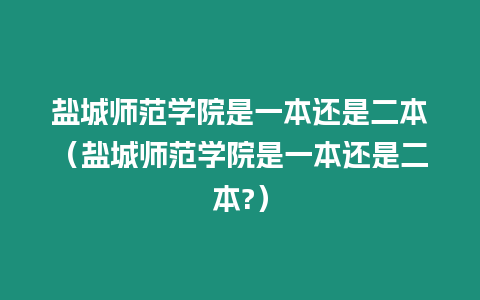 盐城师范学院是一本还是二本（盐城师范学院是一本还是二本?）